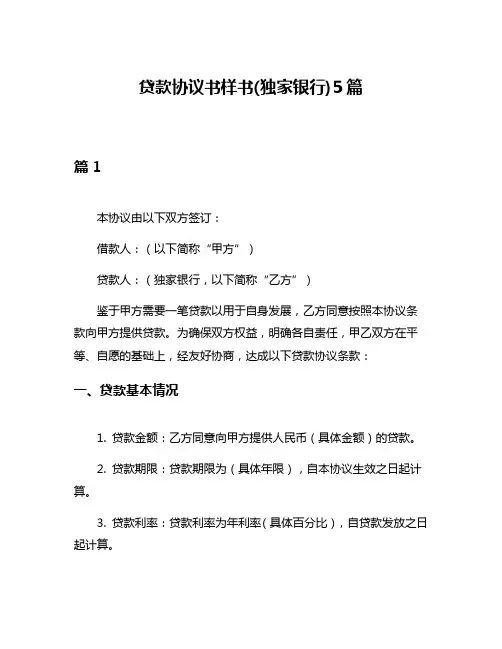 贷款协议书样书(独家银行)5篇

篇 1

本协议由以下双方签订：

借款人：（以下简称“甲方”）

贷款人：（独家银行，以下简称“乙方”）

鉴于甲方需要一笔贷款以用于自身发展，乙方同意按照本协议条款向甲方提供贷款。为确保双方权益，明确各自责任，甲乙双方在平等、自愿的基础上，经友好协商，达成以下贷款协议条款：

一、贷款基本情况

1. 贷款金额：乙方同意向甲方提供人民币（具体金额）的贷款。

2. 贷款期限：贷款期限为（具体年限），自本协议生效之日起计算。

3. 贷款利率：贷款利率为年利率（具体百分比），自贷款发放之日起计算。